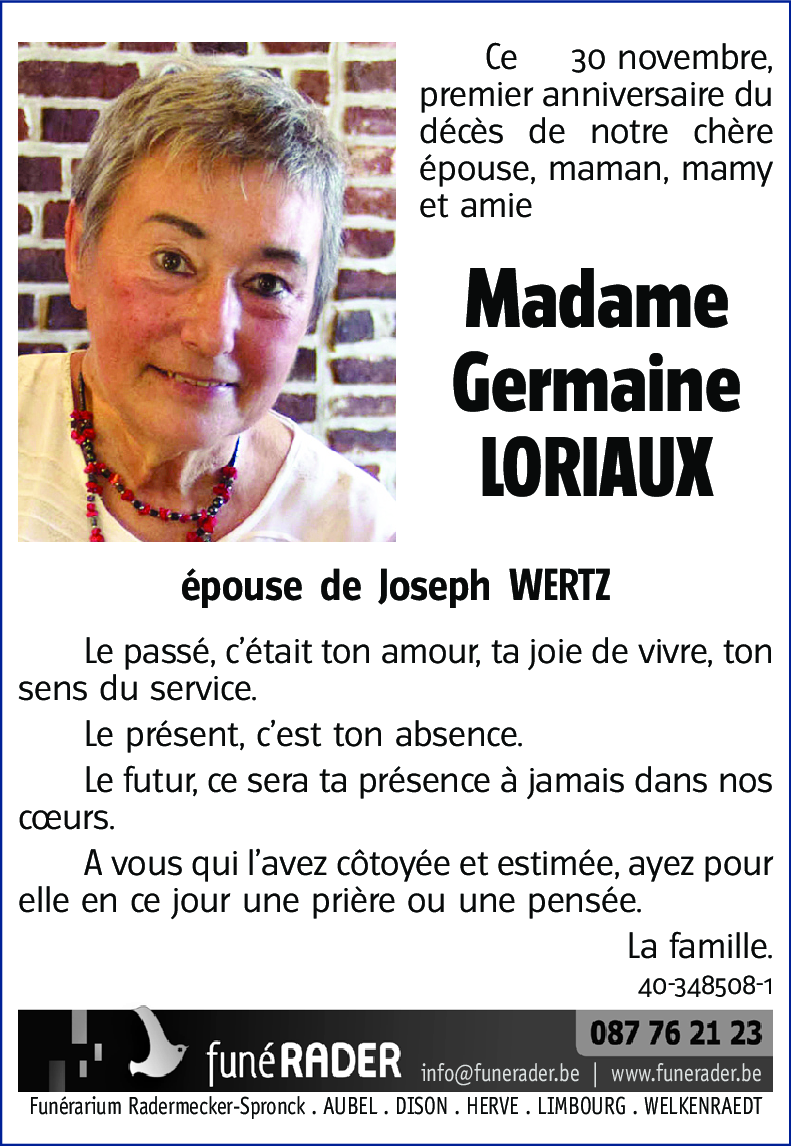 Ce 30 novembre, premier anniversaire du décès de notre chère épouse, maman, mamy et amie

Madame Germaine LORIAUX

épouse de Joseph WERTZ

Le passé, c'était ton amour, ta joie de vivre, ton sens du service.

Le présent, c'est ton absence.

Le futur, ce sera ta présence à jamais dans nos cœurs.

A vous qui l'avez côtoyée et estimée, ayez pour elle en ce jour une prière ou une pensée.

La famille.

40-348508-1

funéRADER

087 76 21 23

info@funerader.be | www.funerader.be

Funérarium Radermecker-Spronck . AUBEL . DISON . HERVE . LIMBOURG . WELKENRAEDT